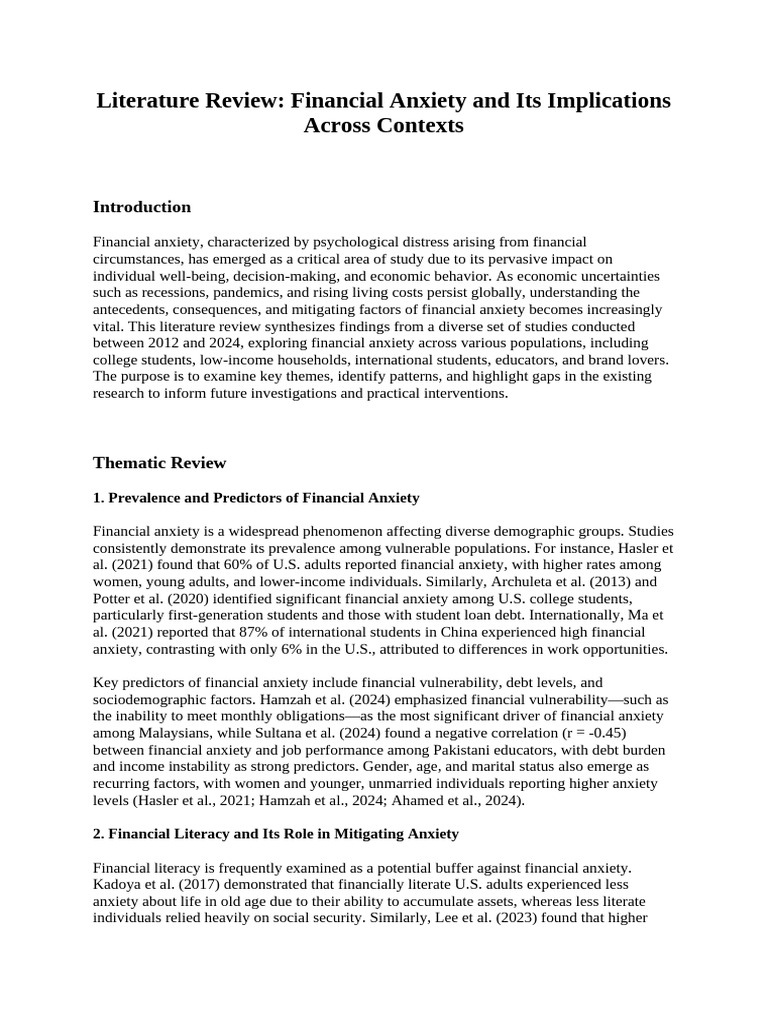 Literature Review: Financial Anxiety and Its Implications Across Contexts

Introduction

Financial anxiety, characterized by psychological distress arising from financial circumstances, has emerged as a critical area of study due to its pervasive impact on individual well-being, decision-making, and economic behavior. As economic uncertainties such as recessions, pandemics, and rising living costs persist globally, understanding the antecedents, consequences, and mitigating factors of financial anxiety becomes increasingly vital. This literature review synthesizes findings from a diverse set of studies conducted between 2012 and 2024, exploring financial anxiety across various populations, including college students, low-income households, international students, educators, and brand lovers. The purpose is to examine key themes, identify patterns, and highlight gaps in the existing research to inform future investigations and practical interventions.

Thematic Review

1. Prevalence and Predictors of Financial Anxiety

Financial anxiety is a widespread phenomenon affecting diverse demographic groups. Studies consistently demonstrate its prevalence among vulnerable populations. For instance, Hasler et al. (2021) found that 60% of U.S. adults reported financial anxiety, with higher rates among women, young adults, and lower-income individuals. Similarly, Archuleta et al. (2013) and Potter et al. (2020) identified significant financial anxiety among U.S. college students, particularly first-generation students and those with student loan debt. Internationally, Ma et al. (2021) reported that 87% of international students in China experienced high financial anxiety, contrasting with only 6% in the U.S., attributed to differences in work opportunities.

Key predictors of financial anxiety include financial vulnerability, debt levels, and sociodemographic factors. Hamzah et al. (2024) emphasized financial vulnerability—such as the inability to meet monthly obligations—as the most significant driver of financial anxiety among Malaysians, while Sultana et al. (2024) found a negative correlation (r = -0.45) between financial anxiety and job performance among Pakistani educators, with debt burden and income instability as strong predictors. Gender, age, and marital status also emerge as recurring factors, with women and younger, unmarried individuals reporting higher anxiety levels (Hasler et al., 2021; Hamzah et al., 2024; Ahamed et al., 2024).

2. Financial Literacy and Its Role in Mitigating Anxiety

Financial literacy is frequently examined as a potential buffer against financial anxiety. Kadoya et al. (2017) demonstrated that financially literate U.S. adults experienced less anxiety about life in old age due to their ability to accumulate assets, whereas less literate individuals relied heavily on social security. Similarly, Lee et al. (2023) found that higher